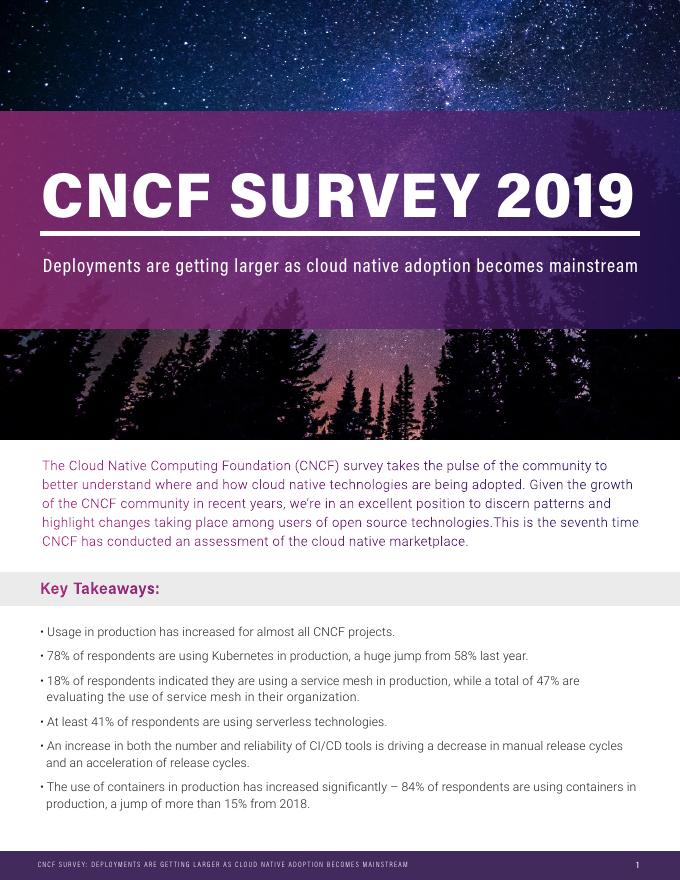 CNCF SURVEY 2019

Deployments are getting larger as cloud native adoption becomes mainstream

The Cloud Native Computing Foundation (CNCF) survey takes the pulse of the community to better understand where and how cloud native technologies are being adopted. Given the growth of the CNCF community in recent years, we're in an excellent position to discern patterns and highlight changes taking place among users of open source technologies.This is the seventh time CNCF has conducted an assessment of the cloud native marketplace.

Key Takeaways:

• Usage in production has increased for almost all CNCF projects.

• 78% of respondents are using Kubernetes in production, a huge jump from 58% last year.

• 18% of respondents indicated they are using a service mesh in production, while a total of 47% are evaluating the use of service mesh in their organization.

• At least 41% of respondents are using serverless technologies.

• An increase in both the number and reliability of CI/CD tools is driving a decrease in manual release cycles and an acceleration of release cycles.

• The use of containers in production has increased significantly – 84% of respondents are using containers in production, a jump of more than 15% from 2018.

CNCF SURVEY: DEPLOYMENTS ARE GETTING LARGER AS CLOUD NATIVE ADOPTION BECOMES MAINSTREAM 1